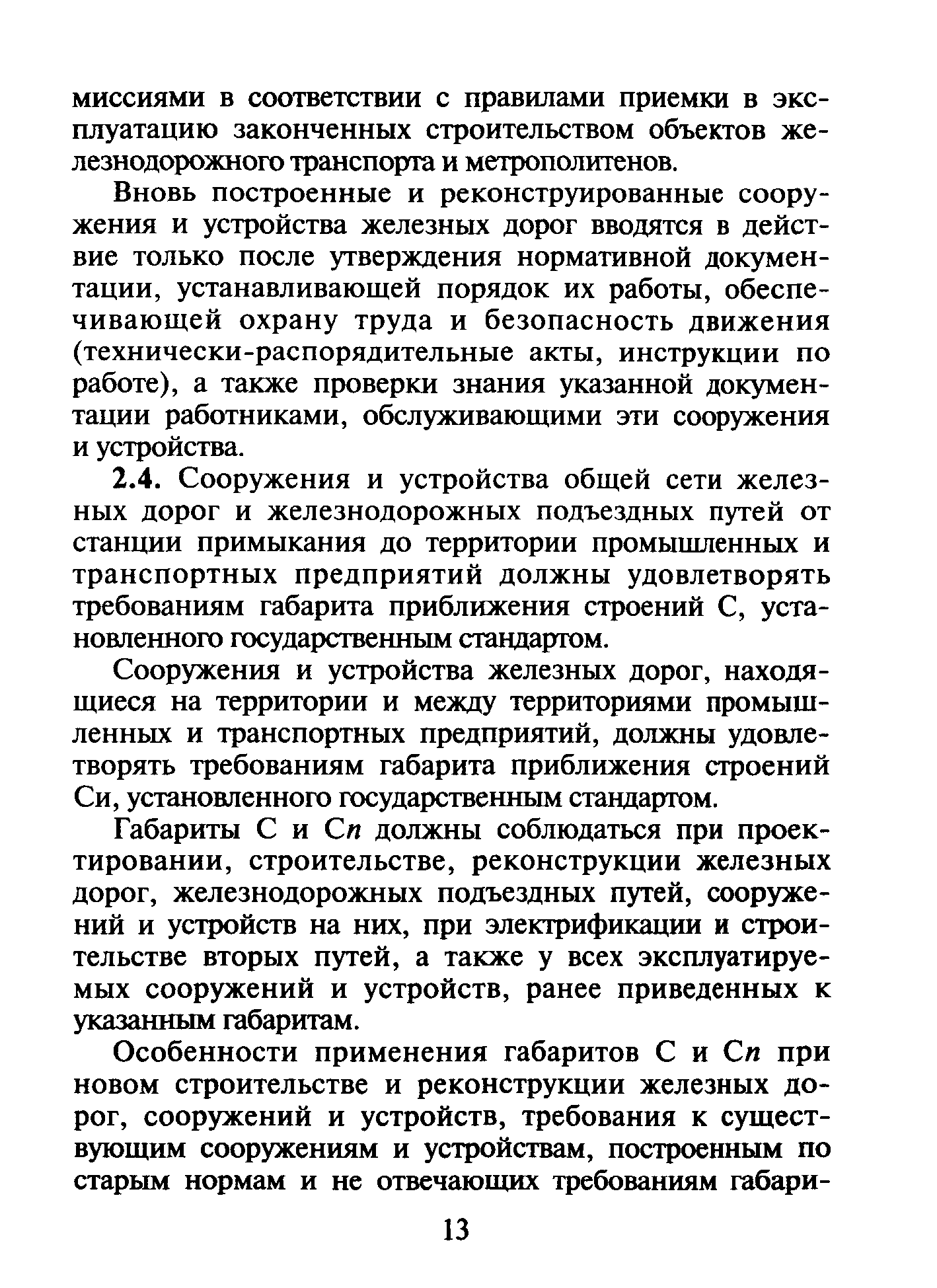 миссиями в соответствии с правилами приемки в эксплуатацию законченных строительством объектов железнодорожного транспорта и метрополитенов.

Вновь построенные и реконструированные сооружения и устройства железных дорог вводятся в действие только после утверждения нормативной документации, устанавливающей порядок их работы, обеспечивающей охрану труда и безопасность движения (технически-распорядительные акты, инструкции по работе), а также проверки знания указанной документации работниками, обслуживающими эти сооружения и устройства.

2.4. Сооружения и устройства общей сети железных дорог и железнодорожных подъездных путей от станции примыкания до территории промышленных и транспортных предприятий должны удовлетворять требованиям габарита приближения строений С, установленного государственным стандартом.

Сооружения и устройства железных дорог, находящиеся на территории и между территориями промышленных и транспортных предприятий, должны удовлетворять требованиям габарита приближения строений Си, установленного государственным стандартом.

Габариты С и Сп должны соблюдаться при проектировании, строительстве, реконструкции железных дорог, железнодорожных подъездных путей, сооружений и устройств на них, при электрификации и строительстве вторых путей, а также у всех эксплуатируемых сооружений и устройств, ранее приведенных к указанным габаритам.

Особенности применения габаритов С и Сп при новом строительстве и реконструкции железных дорог, сооружений и устройств, требования к существующим сооружениям и устройствам, построенным по старым нормам и не отвечающих требованиям габари-

13